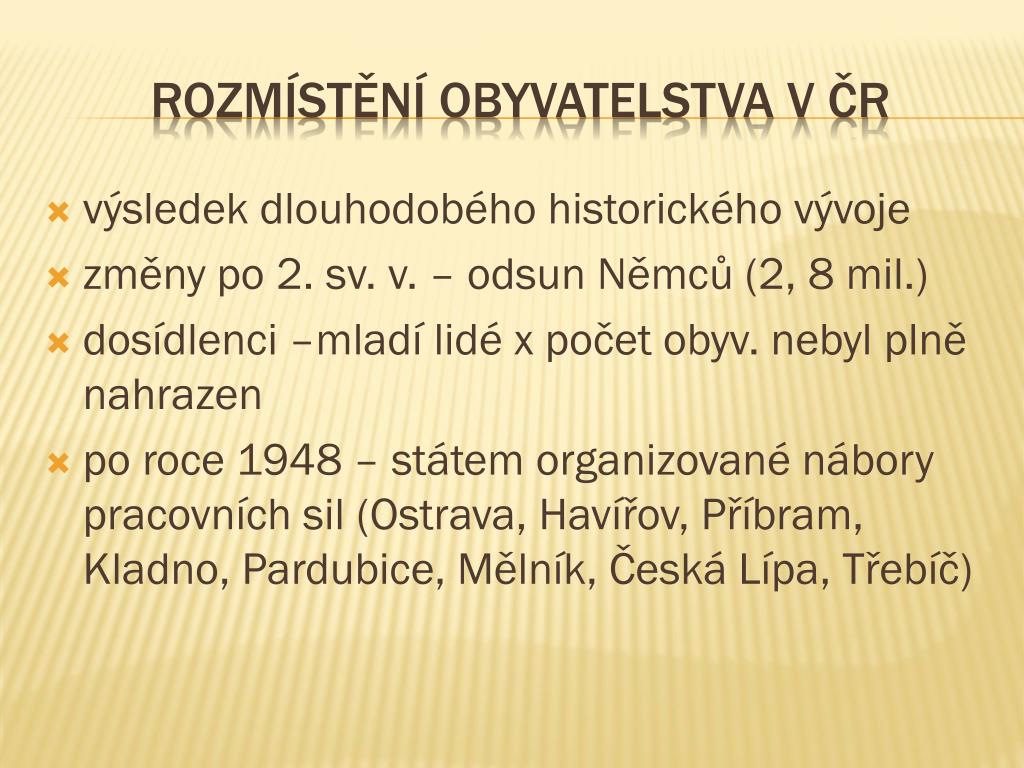 ROZMÍSTĚNÍ OBYVATELSTVA V ČR

výsledek dlouhodobého historického vývoje

změny po 2. sv. v. – odsun Němců (2, 8 mil.)

dosídlenci –mladí lidé x počet obyv. nebyl plně nahrazen

po roce 1948 – státem organizované nábory pracovních sil (Ostrava, Havířov, Příbram, Kladno, Pardubice, Mělník, Česká Lípa, Třebíč)